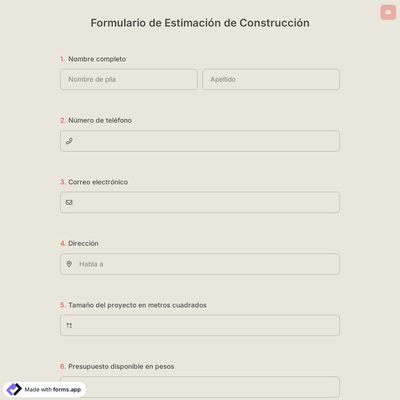 Formulario de Estimación de Construcción

1. Nombre completo

Nombre de pila

Apellido

2. Número de teléfono

3. Correo electrónico

4. Dirección

Habla a

5. Tamaño del proyecto en metros cuadrados

6. Presupuesto disponible en pesos

Made with forms.app